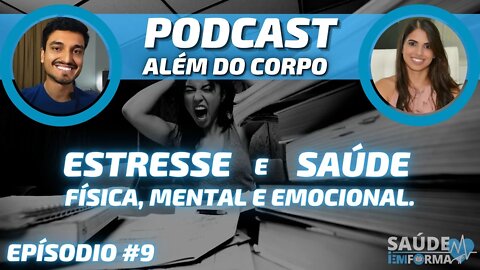 PODCAST
ALÉM DO CORPO

ESTRESSE E SAÚDE
FÍSICA, MENTAL E EMOCIONAL.

EPÍSODIO #9

SAÚDE EM FORMA